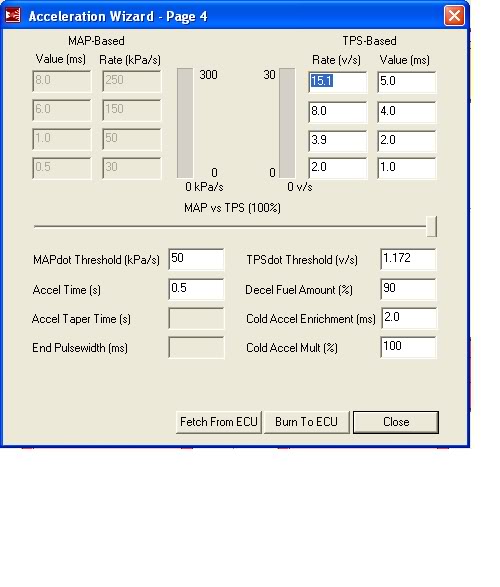 Acceleration Wizard - Page 4

MAP-Based

| Value (ms) | Rate (kPa/s) |
|---|---|
| 8.0 | 250 |
| 6.0 | 150 |
| 1.0 | 50 |
| 0.5 | 30 |

300

0

0 kPa/s

30

0

0 v/s

TPS-Based

| Rate (v/s) | Value (ms) |
|---|---|
| 15.1 | 5.0 |
| 8.0 | 4.0 |
| 3.9 | 2.0 |
| 2.0 | 1.0 |

MAP vs TPS (100%)

MAPdot Threshold (kPa/s) 50

Accel Time (s) 0.5

Accel Taper Time (s)

End Pulsewidth (ms)

TPSdot Threshold (v/s) 1.172

Decel Fuel Amount (%) 90

Cold Accel Enrichment (ms) 2.0

Cold Accel Mult (%) 100

Fetch From ECU

Burn To ECU

Close